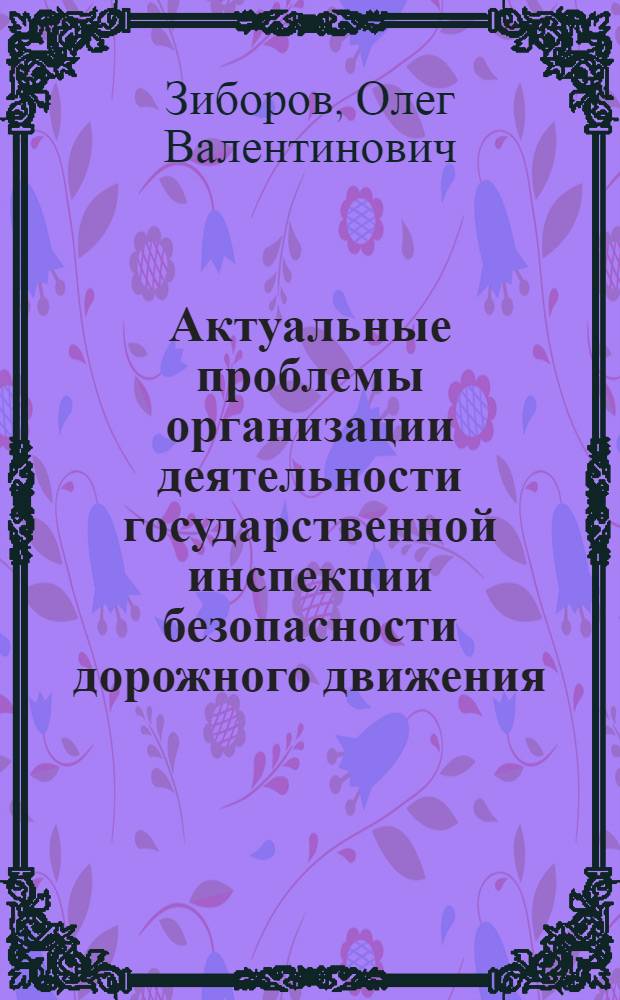 Зиборов, Олег Валентинович

Актуальные проблемы организации деятельности государственной инспекции безопасности дорожного движения